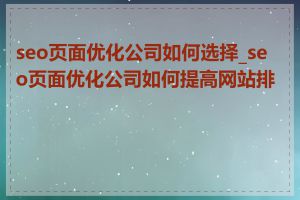 seo页面优化公司如何选择_seo页面优化公司如何提高网站排